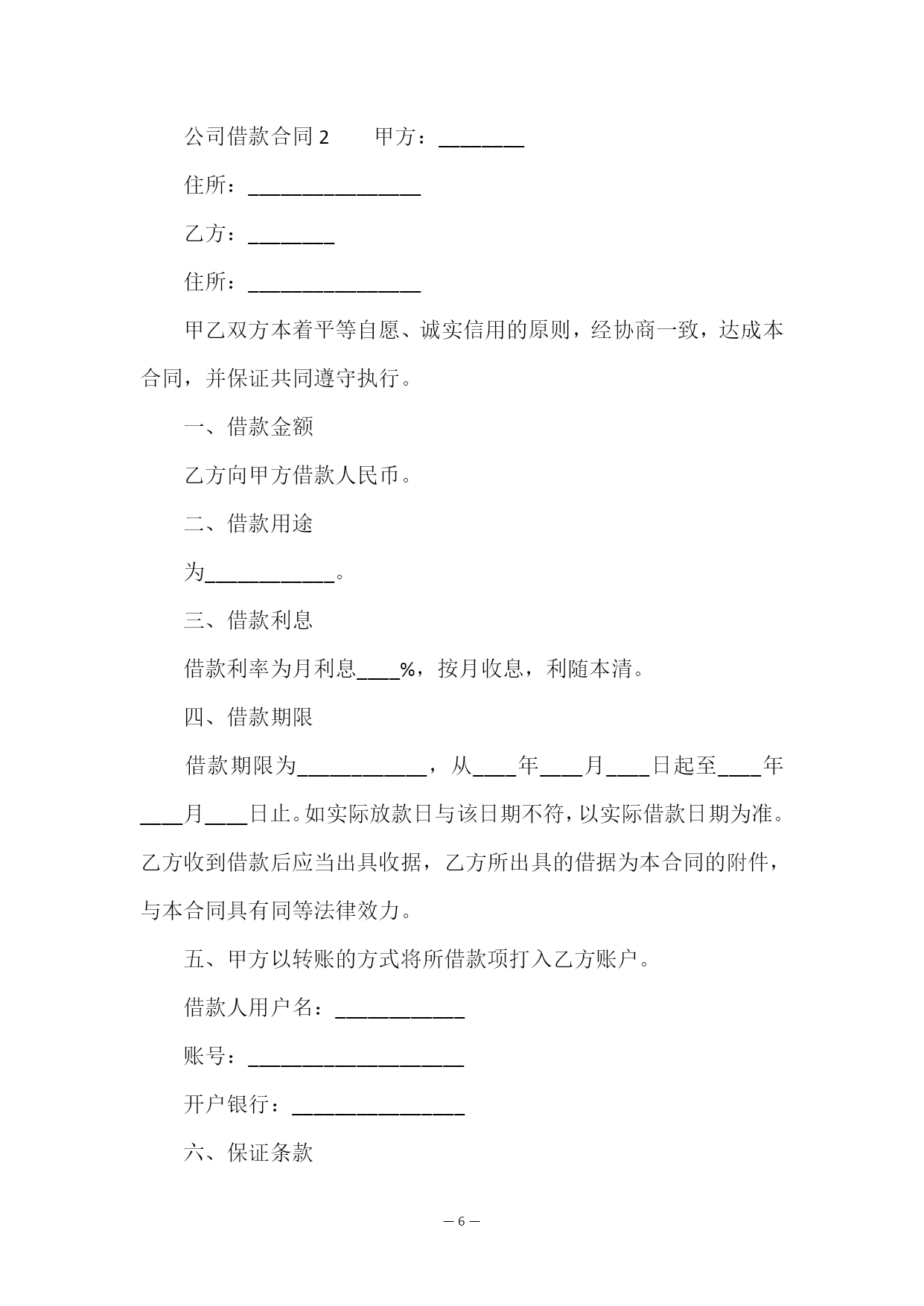 公司借款合同 2　　甲方：________

住所：________________

乙方：________

住所：________________

甲乙双方本着平等自愿、诚实信用的原则，经协商一致，达成本合同，并保证共同遵守执行。

一、借款金额

乙方向甲方借款人民币。

二、借款用途

为____________。

三、借款利息

借款利率为月利息____%，按月收息，利随本清。

四、借款期限

借款期限为____________，从____年____月____日起至____年____月____日止。如实际放款日与该日期不符，以实际借款日期为准。乙方收到借款后应当出具收据，乙方所出具的借据为本合同的附件，与本合同具有同等法律效力。

五、甲方以转账的方式将所借款项打入乙方账户。

借款人用户名：____________

账号：____________________

开户银行：________________

六、保证条款

— 6 —